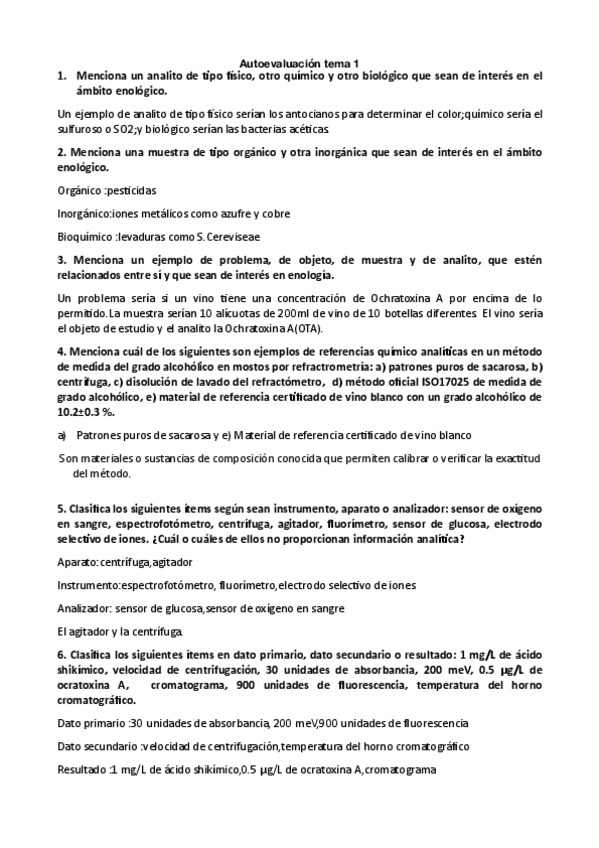 Autoevaluación tema 1

1. Menciona un analito de tipo físico, otro químico y otro biológico que sean de interés en el ámbito enológico.

Un ejemplo de analito de tipo físico serían los antocianos para determinar el color;químico sería el sulfuroso o SO2;y biológico serían las bacterias acéticas.

2. Menciona una muestra de tipo orgánico y otra inorgánica que sean de interés en el ámbito enológico.

Orgánico :pesticidas

Inorgánico:iones metálicos como azufre y cobre

Bioquímico :levaduras como S. Cereviseae

3. Menciona un ejemplo de problema, de objeto, de muestra y de analito, que estén relacionados entre sí y que sean de interés en enología.

Un problema sería si un vino tiene una concentración de Ochratoxina A por encima de lo permitido. La muestra serían 10 alícuotas de 200ml de vino de 10 botellas diferentes. El vino sería el objeto de estudio y el analito la Ochratoxina A(OTA).

4. Menciona cuál de los siguientes son ejemplos de referencias químico analíticas en un método de medida del grado alcohólico en mostos por refractrometría: a) patrones puros de sacarosa, b) centrífuga, c) disolución de lavado del refractómetro, d) método oficial ISO17025 de medida de grado alcohólico, e) material de referencia certificado de vino blanco con un grado alcohólico de 10.2±0.3 %.

a) Patrones puros de sacarosa y e) Material de referencia certificado de vino blanco

Son materiales o sustancias de composición conocida que permiten calibrar o verificar la exactitud del método.

5. Clasifica los siguientes ítems según sean instrumento, aparato o analizador: sensor de oxígeno en sangre, espectrofotómetro, centrífuga, agitador, fluorímetro, sensor de glucosa, electrodo selectivo de iones. ¿Cuál o cuáles de ellos no proporcionan información analítica?

Aparato: centrífuga,agitador

Instrumento:espectrofotómetro, fluorímetro,electrodo selectivo de iones

Analizador: sensor de glucosa,sensor de oxígeno en sangre

El agitador y la centrífuga.

6. Clasifica los siguientes ítems en dato primario, dato secundario o resultado: 1 mg/L de ácido shikímico, velocidad de centrifugación, 30 unidades de absorbancia, 200 meV, 0.5 µg/L de ocratoxina A, cromatograma, 900 unidades de fluorescencia, temperatura del horno cromatográfico.

Dato primario :30 unidades de absorbancia, 200 meV,900 unidades de fluorescencia

Dato secundario :velocidad de centrifugación,temperatura del horno cromatográfico

Resultado :1 mg/L de ácido shikímico,0.5 µg/L de ocratoxina A,cromatograma